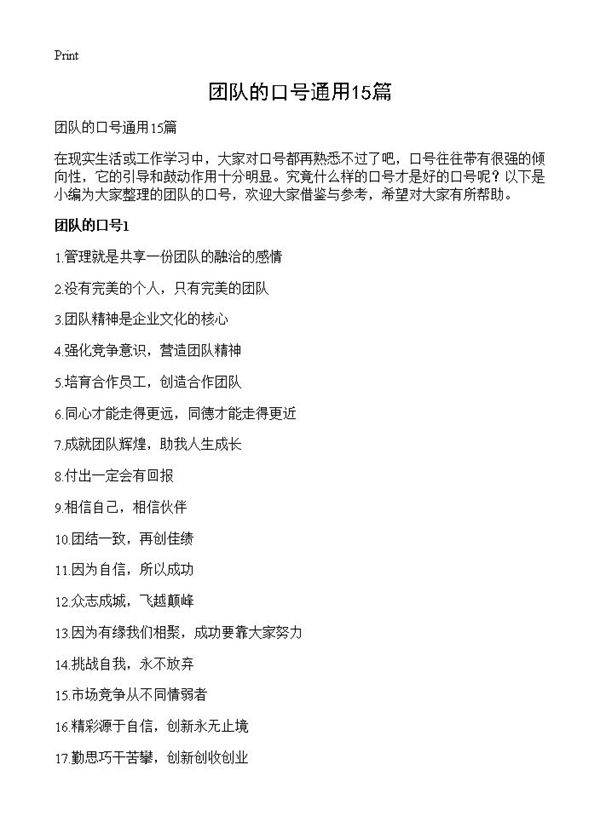 Print

团队的口号通用15篇

团队的口号通用15篇

在现实生活或工作学习中，大家对口号都再熟悉不过了吧，口号往往带有很强的倾向性，它的引导和鼓动作用十分明显。究竟什么样的口号才是好的口号呢？以下是小编为大家整理的团队的口号，欢迎大家借鉴与参考，希望对大家有所帮助。

团队的口号1

1.管理就是共享一份团队的融洽的感情

2.没有完美的个人，只有完美的团队

3.团队精神是企业文化的核心

4.强化竞争意识，营造团队精神

5.培育合作员工，创造合作团队

6.同心才能走得更远，同德才能走得更近

7.成就团队辉煌，助我人生成长

8.付出一定会有回报

9.相信自己，相信伙伴

10.团结一致，再创佳绩

11.因为自信，所以成功

12.众志成城，飞越颠峰

13.因为有缘我们相聚，成功要靠大家努力

14.挑战自我，永不放弃

15.市场竞争从不同情弱者

16.精彩源于自信，创新永无止境

17.勤思巧干苦攀，创新创收创业